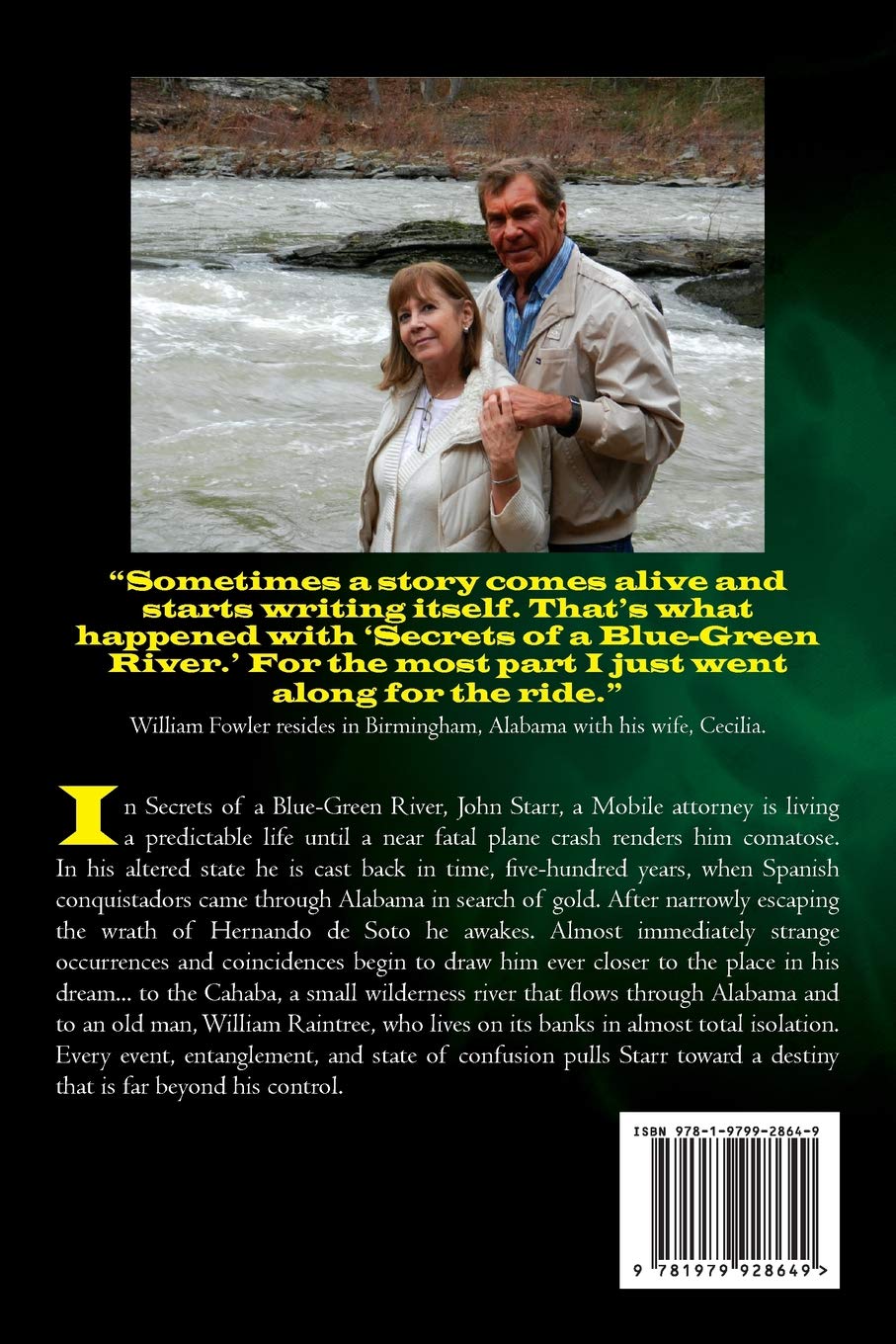 "Sometimes a story comes alive and starts writing itself. That's what happened with 'Secrets of a Blue-Green River.' For the most part I just went along for the ride."

William Fowler resides in Birmingham, Alabama with his wife, Cecilia.

In Secrets of a Blue-Green River, John Starr, a Mobile attorney is living a predictable life until a near fatal plane crash renders him comatose. In his altered state he is cast back in time, five-hundred years, when Spanish conquistadors came through Alabama in search of gold. After narrowly escaping the wrath of Hernando de Soto he awakes. Almost immediately strange occurrences and coincidences begin to draw him ever closer to the place in his dream... to the Cahaba, a small wilderness river that flows through Alabama and to an old man, William Raintree, who lives on its banks in almost total isolation. Every event, entanglement, and state of confusion pulls Starr toward a destiny that is far beyond his control.

ISBN 978-1-9799-2864-9

9 781979 928649 >